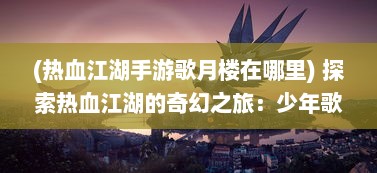 (热血江湖手游歌月楼在哪里) 探索热血江湖的奇幻之旅：少年歌